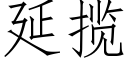 延揽